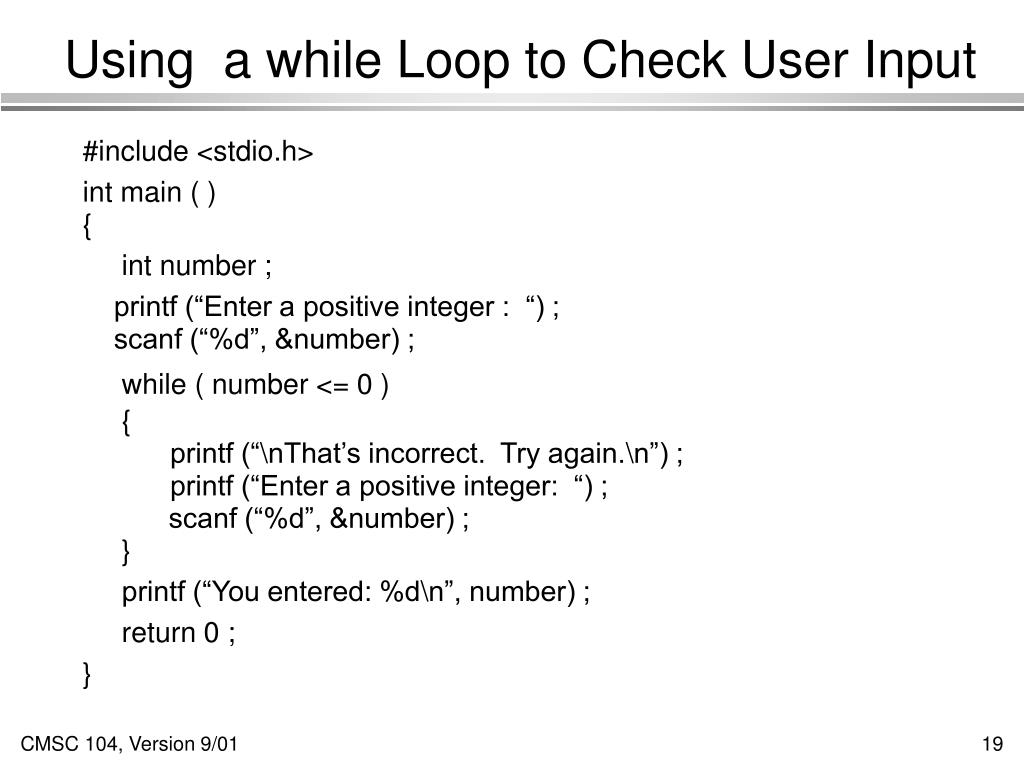 Using a while Loop to Check User Input

#include <stdio.h>
int main ( )
{
int number ;
printf (“Enter a positive integer : “) ;
scanf (“%d”, &number) ;
while ( number <= 0 )
{
printf (“\nThat’s incorrect. Try again.\n”) ;
printf (“Enter a positive integer: “) ;
scanf (“%d”, &number) ;
}
printf (“You entered: %d\n”, number) ;
return 0 ;
}

CMSC 104, Version 9/01

19